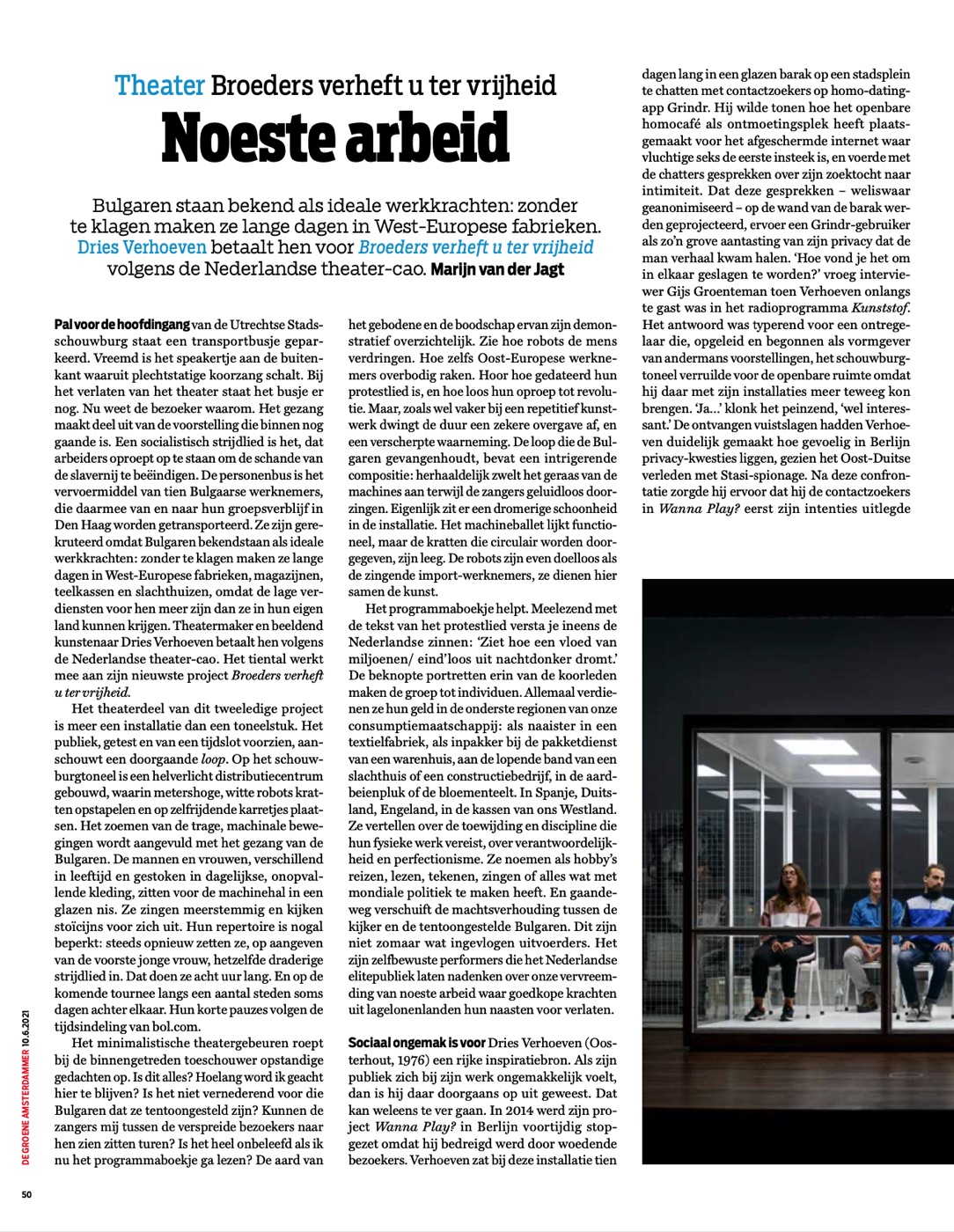 Theater Broeders verheft u ter vrijheid

Noeste arbeid

Bulgaren staan bekend als ideale werkkrachten: zonder te klagen maken ze lange dagen in West-Europese fabrieken. Dries Verhoeven betaalt hen voor Broeders verheft u ter vrijheid volgens de Nederlandse theater-cao. Marijn van der Jagt

Pal voor de hoofdingang van de Utrechtse Stadsschouwburg staat een transportbusje geparkeerd. Vreemd is het speakertje aan de buitenkant waaruit plechtstatige koorzang schalt. Bij het verlaten van het theater staat het busje er nog. Nu weet de bezoeker waarom. Het gezang maakt deel uit van de voorstelling die binnen nog gaande is. Een socialistisch strijdlied is het, dat arbeiders oproept op te staan om de schande van de slavernij te beëindigen. De personenbus is het vervoermiddel van tien Bulgaarse werknemers, die daarmee van en naar hun groepsverblijf in Den Haag worden getransporteerd. Ze zijn gerekruteerd omdat Bulgaren bekendstaan als ideale werkkrachten: zonder te klagen maken ze lange dagen in West-Europese fabrieken, magazijnen, teelkassen en slachthuizen, omdat de lage verdiensten voor hen meer zijn dan ze in hun eigen land kunnen krijgen. Theatermaker en beeldend kunstenaar Dries Verhoeven betaalt hen volgens de Nederlandse theater-cao. Het tiental werkt mee aan zijn nieuwste project Broeders verheft u ter vrijheid.

Het theaterdeel van dit tweeledige project is meer een installatie dan een toneelstuk. Het publiek, getest en van een tijdslot voorzien, aanschouwt een doorgaande loop. Op het schouwburgtoneel is een helverlicht distributiecentrum gebouwd, waarin metershoge, witte robots kratten opstapelen en op zelfrijdende karretjes plaatsen. Het zoemen van de trage, machinale bewegingen wordt aangevuld met het gezang van de Bulgaren. De mannen en vrouwen, verschillend in leeftijd en gestoken in dagelijkse, onopvallende kleding, zitten voor de machinehal in een glazen nis. Ze zingen meerstemmig en kijken stoïcijns voor zich uit. Hun repertoire is nogal beperkt: steeds opnieuw zetten ze, op aangeven van de voorste jonge vrouw, hetzelfde draderige strijdlied in. Dat doen ze acht uur lang. En op de komende tournee langs een aantal steden soms dagen achter elkaar. Hun korte pauzes volgen de tijdsindeling van bol.com.

Het minimalistische theatergebeuren roept bij de binnengetreden toeschouwer opstandige gedachten op. Is dit alles? Hoelang word ik geacht hier te blijven? Is het niet vernederend voor die Bulgaren dat ze tentoongesteld zijn? Kunnen de zangers mij tussen de verspreide bezoekers naar hen zien zitten turen? Is het heel onbeleefd als ik nu het programmaboekje ga lezen? De aard van het gebodene en de boodschap ervan zijn demonstratief overzichtelijk. Zie hoe robots de mens verdringen. Hoe zelfs Oost-Europese werknemers overbodig raken. Hoor hoe gedateerd hun protestlied is, en hoe loos hun oproep tot revolutie. Maar, zoals wel vaker bij een repetitief kunstwerk dwingt de duur een zekere overgave af, en een verscherpte waarneming. De loop die de Bulgaren gevangenhoudt, bevat een intrigerende compositie: herhaaldelijk zwelt het geraas van de machines aan terwijl de zangers geluidloos doorzingen. Eigenlijk zit er een dromerige schoonheid in de installatie. Het machineballet lijkt functioneel, maar de kratten die circulair worden doorgegeven, zijn leeg. De robots zijn even doelloos als de zingende import-werknemers, ze dienen hier samen de kunst.

Het programmaboekje helpt. Meelezend met de tekst van het protestlied versta je ineens de Nederlandse zinnen: 'Ziet hoe een vloed van miljoenen/ eind'loos uit nachtdonker dromt.' De beknopte portretten erin van de koorleden maken de groep tot individuen. Allemaal verdienen ze hun geld in de onderste regionen van onze consumptiemaatschappij: als naaister in een textielfabriek, als inpakker bij de pakketdienst van een warenhuis, aan de lopende band van een slachthuis of een constructiebedrijf, in de aardbeienpluk of de bloementeelt. In Spanje, Duitsland, Engeland, in de kassen van ons Westland. Ze vertellen over de toewijding en discipline die hun fysieke werk vereist, over verantwoordelijkheid en perfectionisme. Ze noemen als hobby's reizen, lezen, tekenen, zingen of alles wat met mondiale politiek te maken heeft. En gaandeweg verschuift de machtsverhouding tussen de kijker en de tentoongestelde Bulgaren. Dit zijn niet zomaar wat ingevlogen uitvoerders. Het zijn zelfbewuste performers die het Nederlandse elitepubliek laten nadenken over onze vervreemding van noeste arbeid waar goedkope krachten uit lagelonenlanden hun naasten voor verlaten.

Sociaal ongemak is voor Dries Verhoeven (Oosterhout, 1976) een rijke inspiratiebron. Als zijn publiek zich bij zijn werk ongemakkelijk voelt, dan is hij daar doorgaans op uit geweest. Dat kan weleens te ver gaan. In 2014 werd zijn project Wanna Play? in Berlijn voortijdig stopgezet omdat hij bedreigd werd door woedende bezoekers. Verhoeven zat bij deze installatie tien dagen lang in een glazen barak op een stadsplein te chatten met contactzoekers op homo-datingapp Grindr. Hij wilde tonen hoe het openbare homocafé als ontmoetingsplek heeft plaatsgemaakt voor het afgeschermde internet waar vluchtige seks de eerste insteek is, en voerde met de chatters gesprekken over zijn zoektocht naar intimiteit. Dat deze gesprekken – weliswaar geanonimiseerd – op de wand van de barak werden geprojecteerd, ervoer een Grindr-gebruiker als zo'n grove aantasting van zijn privacy dat de man verhaal kwam halen. 'Hoe vond je het om in elkaar geslagen te worden?' vroeg interviewer Gijs Groenteman toen Verhoeven onlangs te gast was in het radioprogramma Kunststof. Het antwoord was typerend voor een ontregelaar die, opgeleid en begonnen als vormgever van andermans voorstellingen, het schouwburgtoneel verruilde voor de openbare ruimte omdat hij daar met zijn installaties meer teweeg kon brengen. 'Ja...' klonk het peinzend, 'wel interessant.' De ontvangen vuistslagen hadden Verhoeven duidelijk gemaakt hoe gevoelig in Berlijn privacy-kwesties liggen, gezien het Oost-Duitse verleden met Stasi-spionage. Na deze confrontatie zorgde hij ervoor dat hij de contactzoekers in Wanna Play? eerst zijn intenties uitlegde

DE GROENE AMSTERDAMMER 10.6.2021

50